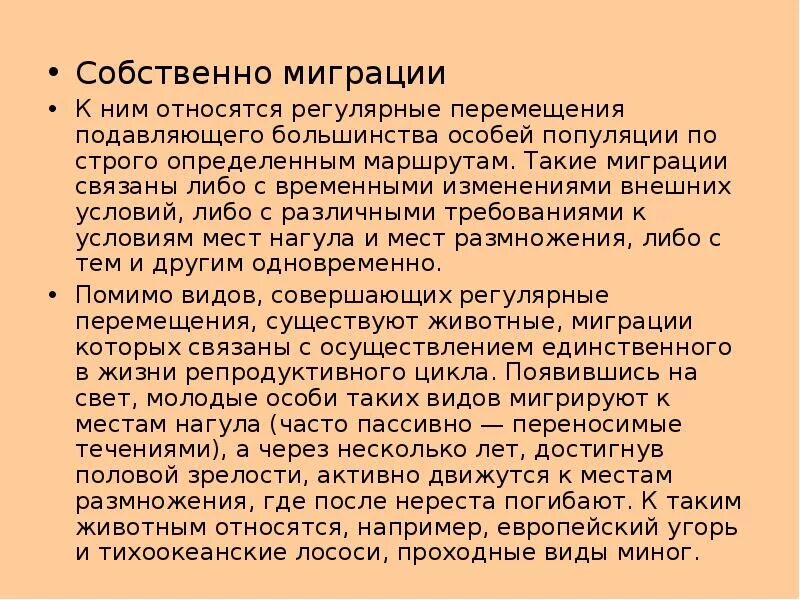 • Собственно миграции

• К ним относятся регулярные перемещения подавляющего большинства особей популяции по строго определенным маршрутам. Такие миграции связаны либо с временными изменениями внешних условий, либо с различными требованиями к условиям мест нагула и мест размножения, либо с тем и другим одновременно.

• Помимо видов, совершающих регулярные перемещения, существуют животные, миграции которых связаны с осуществлением единственного в жизни репродуктивного цикла. Появившись на свет, молодые особи таких видов мигрируют к местам нагула (часто пассивно — переносимые течениями), а через несколько лет, достигнув половой зрелости, активно движутся к местам размножения, где после нереста погибают. К таким животным относятся, например, европейский угорь и тихоокеанские лососи, проходные виды миног.